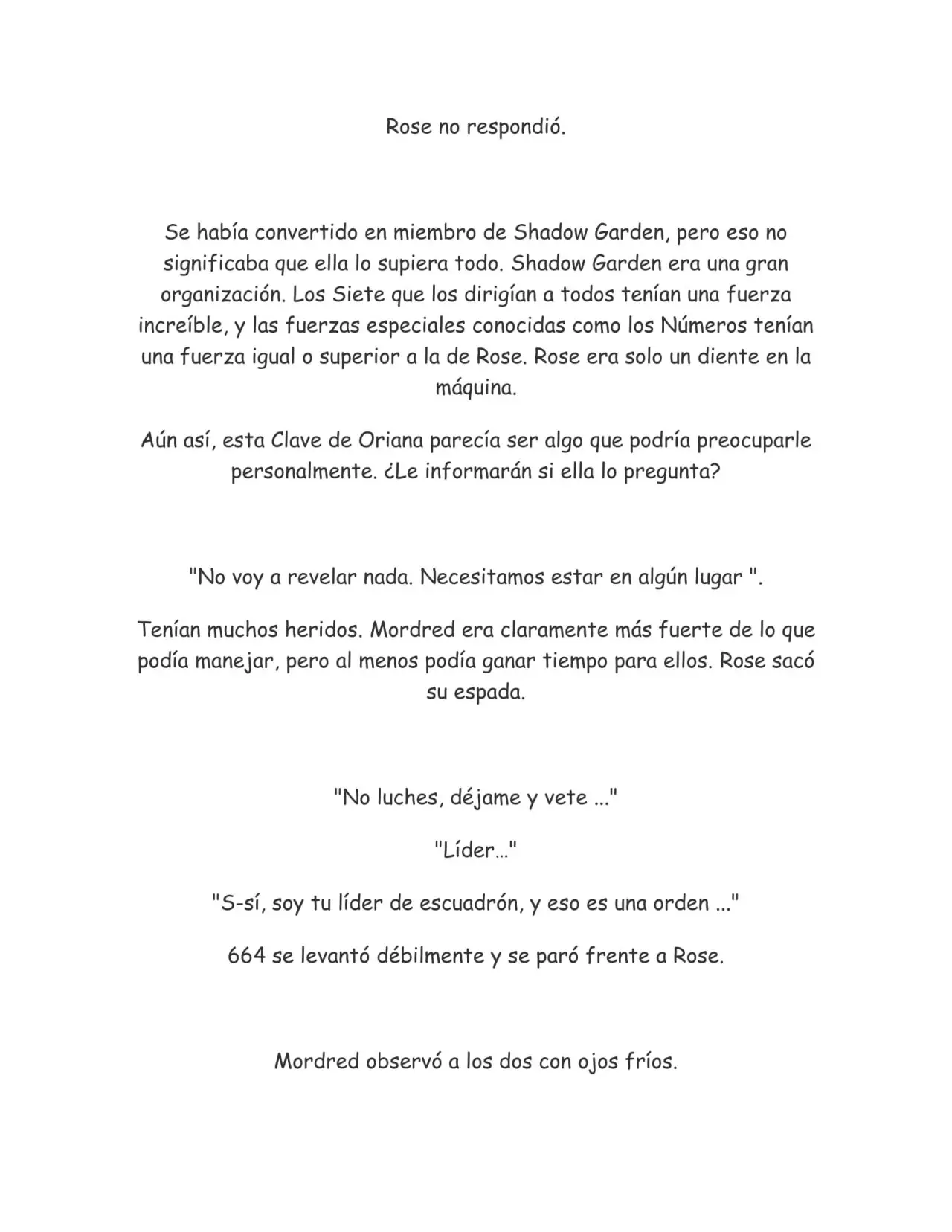 Rose no respondió.

Se había convertido en miembro de Shadow Garden, pero eso no significaba que ella lo supiera todo. Shadow Garden era una gran organización. Los Siete que los dirigían a todos tenían una fuerza increíble, y las fuerzas especiales conocidas como los Números tenían una fuerza igual o superior a la de Rose. Rose era solo un diente en la máquina.

Aún así, esta Clave de Oriana parecía ser algo que podría preocuparle personalmente. ¿Le informarán si ella lo pregunta?

"No voy a revelar nada. Necesitamos estar en algún lugar ".

Tenían muchos heridos. Mordred era claramente más fuerte de lo que podía manejar, pero al menos podía ganar tiempo para ellos. Rose sacó su espada.

"No luches, déjame y vete ..."

"Líder..."

"S-sí, soy tu líder de escuadrón, y eso es una orden ..."

664 se levantó débilmente y se paró frente a Rose.

Mordred observó a los dos con ojos fríos.